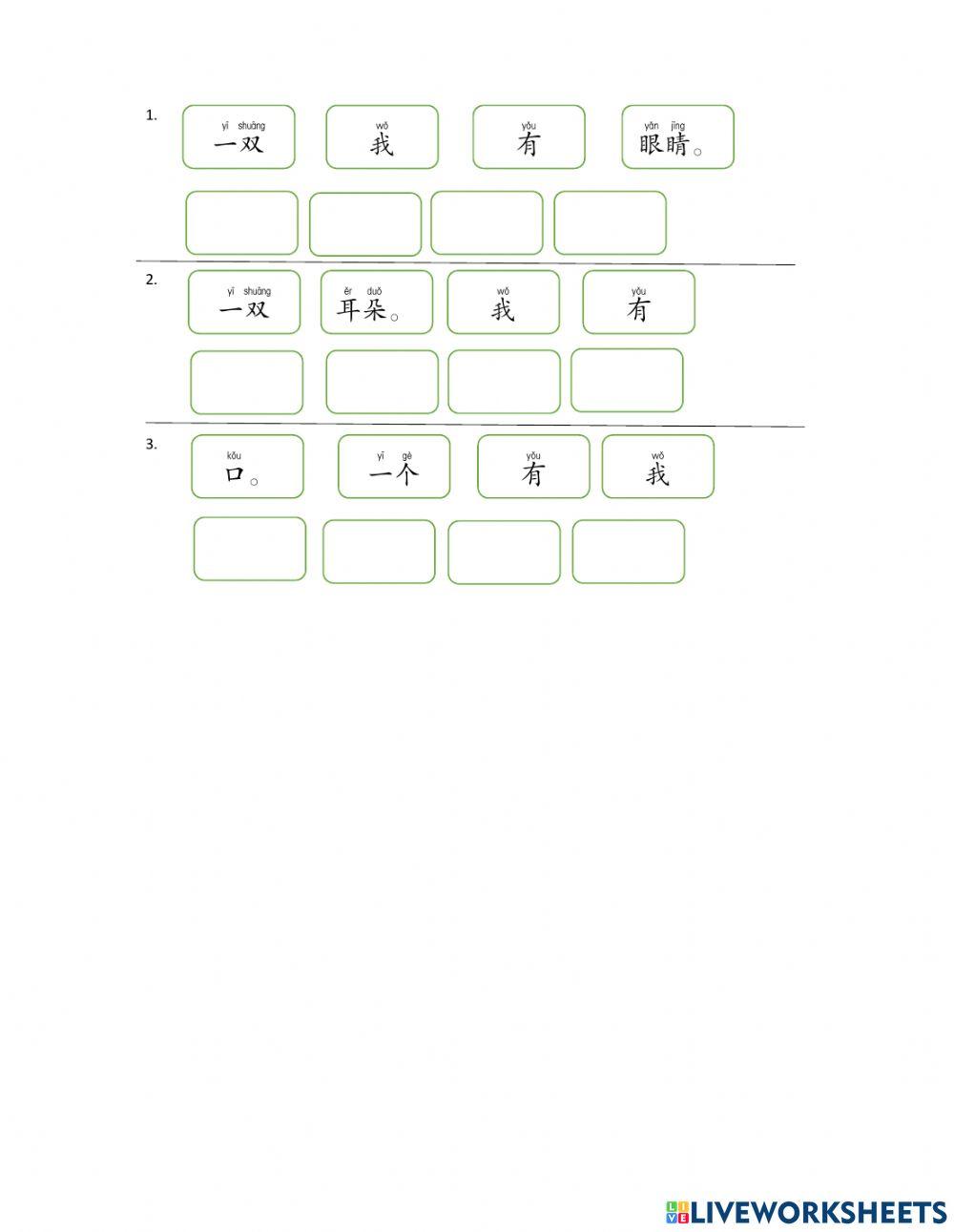 1.

yī shuāng
一双

wǒ
我

yǒu
有

yǎn jīng
眼睛。

2.

yī shuāng
一双

ěr duǒ
耳朵。

wǒ
我

yǒu
有

3.

kǒu
口。

yī gè
一个

yǒu
有

wǒ
我

LIVEWORKSHEETS